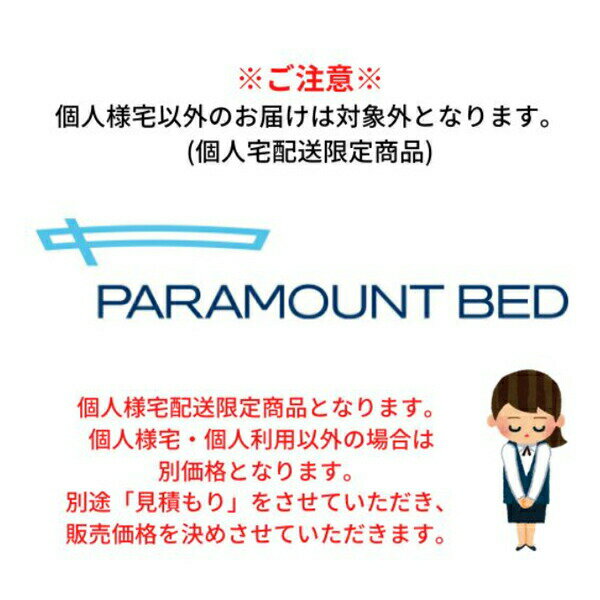 ※ご注意※
個人様宅以外のお届けは対象外となります。
(個人宅配送限定商品)

PARAMOUNT BED

個人様宅配送限定商品となります。
個人様宅・個人利用以外の場合は
別価格となります。
別途「見積もり」をさせていただき、
販売価格を決めさせていただきます。